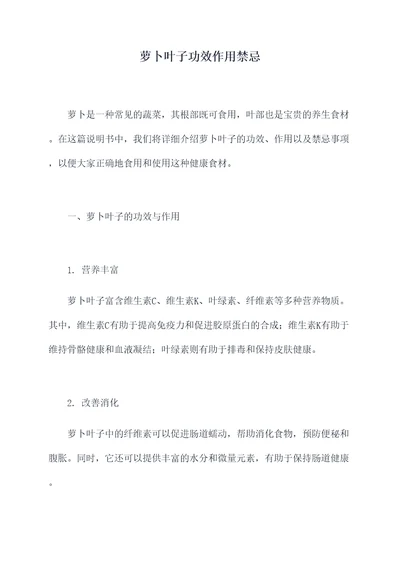 萝卜叶子功效作用禁忌

萝卜是一种常见的蔬菜，其根部既可食用，叶部也是宝贵的养生食材。在这篇说明书中，我们将详细介绍萝卜叶子的功效、作用以及禁忌事项，以便大家正确地食用和使用这种健康食材。

一、萝卜叶子的功效与作用

1. 营养丰富

萝卜叶子富含维生素C、维生素K、叶绿素、纤维素等多种营养物质。其中，维生素C有助于提高免疫力和促进胶原蛋白的合成；维生素K有助于维持骨骼健康和血液凝结；叶绿素则有助于排毒和保持皮肤健康。

2. 改善消化

萝卜叶子中的纤维素可以促进肠道蠕动，帮助消化食物，预防便秘和腹胀。同时，它还可以提供丰富的水分和微量元素，有助于保持肠道健康。